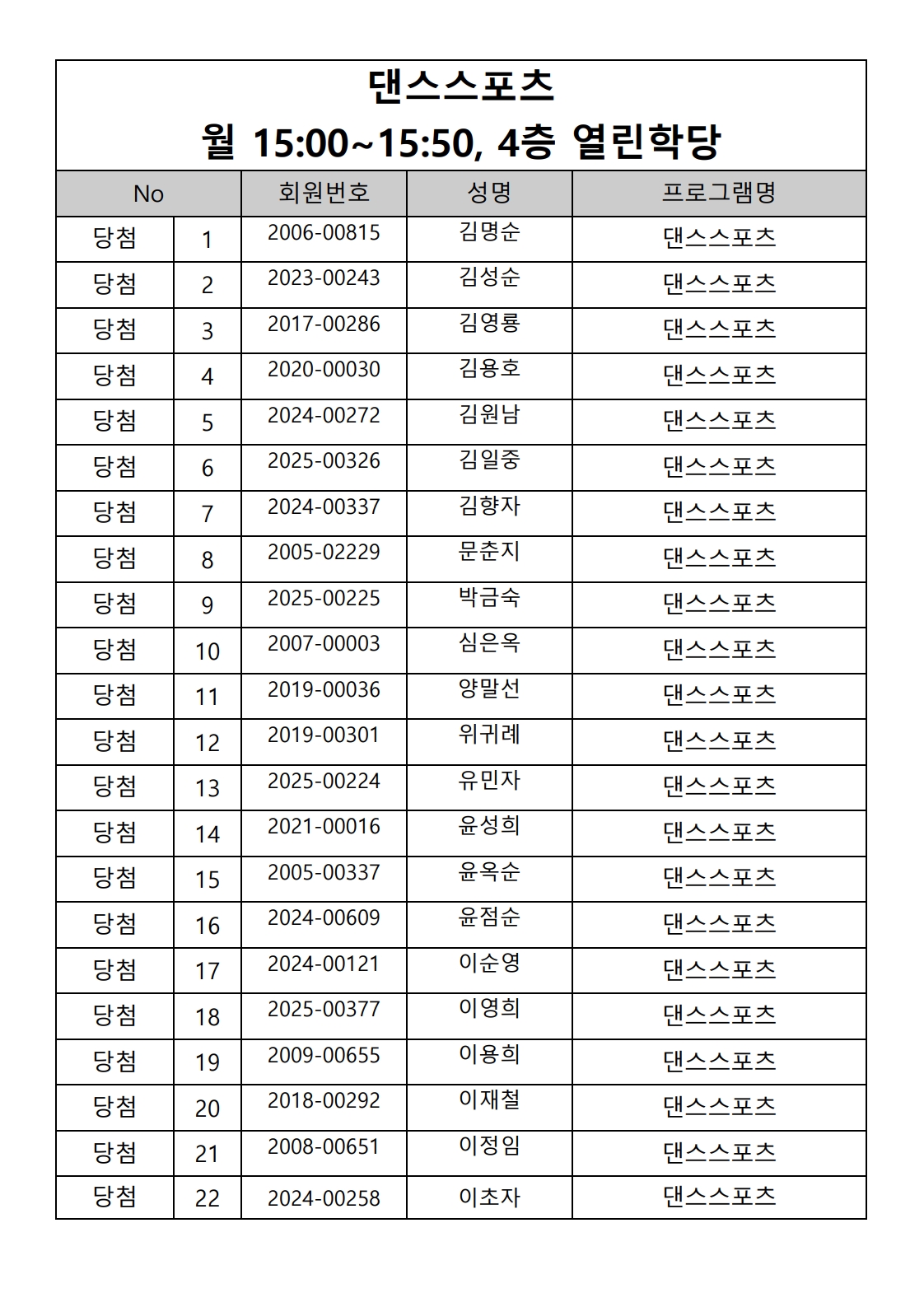 댄스스포츠
월 15:00~15:50, 4층 열린학당

| No | | 회원번호 | 성명 | 프로그램명 |
|---|---|---|---|---|
| 당첨 | 1 | 2006-00815 | 김명순 | 댄스스포츠 |
| 당첨 | 2 | 2023-00243 | 김성순 | 댄스스포츠 |
| 당첨 | 3 | 2017-00286 | 김영룡 | 댄스스포츠 |
| 당첨 | 4 | 2020-00030 | 김용호 | 댄스스포츠 |
| 당첨 | 5 | 2024-00272 | 김원남 | 댄스스포츠 |
| 당첨 | 6 | 2025-00326 | 김일중 | 댄스스포츠 |
| 당첨 | 7 | 2024-00337 | 김향자 | 댄스스포츠 |
| 당첨 | 8 | 2005-02229 | 문춘지 | 댄스스포츠 |
| 당첨 | 9 | 2025-00225 | 박금숙 | 댄스스포츠 |
| 당첨 | 10 | 2007-00003 | 심은옥 | 댄스스포츠 |
| 당첨 | 11 | 2019-00036 | 양말선 | 댄스스포츠 |
| 당첨 | 12 | 2019-00301 | 위귀례 | 댄스스포츠 |
| 당첨 | 13 | 2025-00224 | 유민자 | 댄스스포츠 |
| 당첨 | 14 | 2021-00016 | 윤성희 | 댄스스포츠 |
| 당첨 | 15 | 2005-00337 | 윤옥순 | 댄스스포츠 |
| 당첨 | 16 | 2024-00609 | 윤점순 | 댄스스포츠 |
| 당첨 | 17 | 2024-00121 | 이순영 | 댄스스포츠 |
| 당첨 | 18 | 2025-00377 | 이영희 | 댄스스포츠 |
| 당첨 | 19 | 2009-00655 | 이용희 | 댄스스포츠 |
| 당첨 | 20 | 2018-00292 | 이재철 | 댄스스포츠 |
| 당첨 | 21 | 2008-00651 | 이정임 | 댄스스포츠 |
| 당첨 | 22 | 2024-00258 | 이초자 | 댄스스포츠 |